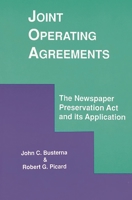 JOINT OPERATING AGREEMENTS

The Newspaper Preservation Act and its Application

John C. Busterna
&
Robert G. Picard